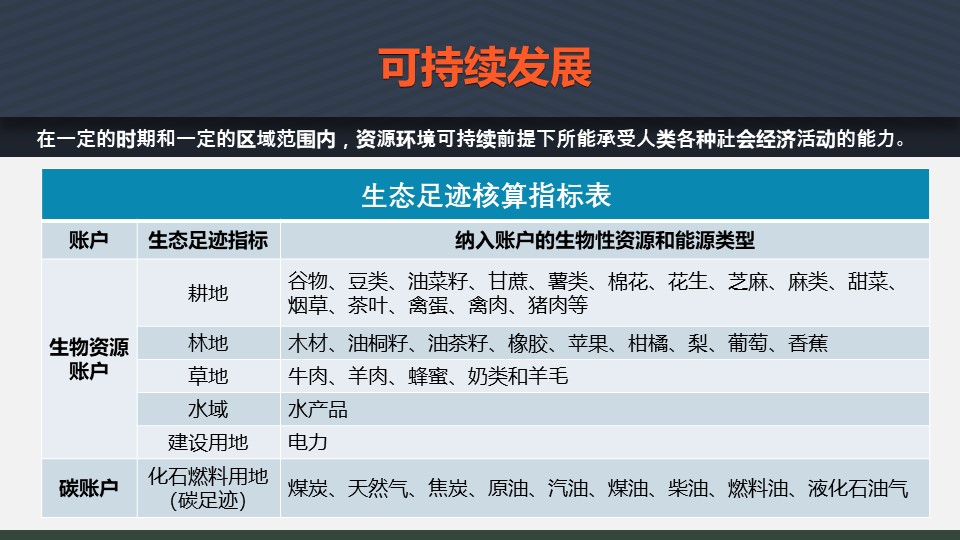 可持续发展

在一定的时期和一定的区域范围内，资源环境可持续前提下所能承受人类各种社会经济活动的能力。

生态足迹核算指标表

| 账户 | 生态足迹指标 | 纳入账户的生物性资源和能源类型 |
|---|---|---|
| 生物资源账户 | 耕地 | 谷物、豆类、油菜籽、甘蔗、薯类、棉花、花生、芝麻、麻类、甜菜、烟草、茶叶、禽蛋、禽肉、猪肉等 |
| | 林地 | 木材、油桐籽、油茶籽、橡胶、苹果、柑橘、梨、葡萄、香蕉 |
| | 草地 | 牛肉、羊肉、蜂蜜、奶类和羊毛 |
| | 水域 | 水产品 |
| | 建设用地 | 电力 |
| 碳账户 | 化石燃料用地(碳足迹) | 煤炭、天然气、焦炭、原油、汽油、煤油、柴油、燃料油、液化石油气 |